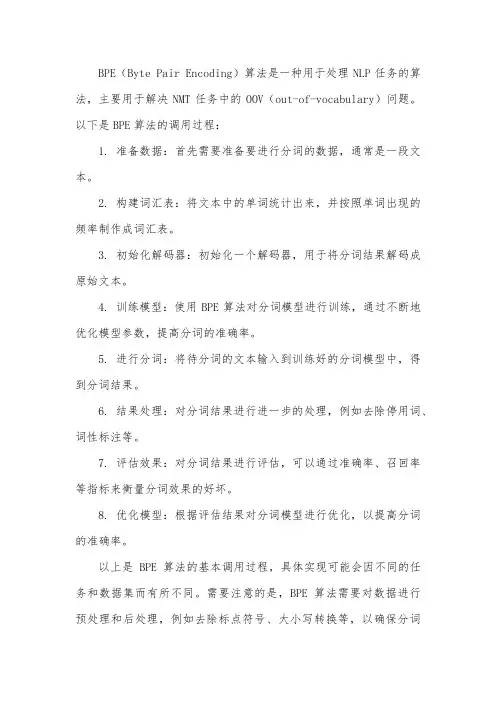 BPE（Byte Pair Encoding）算法是一种用于处理 NLP 任务的算法，主要用于解决 NMT 任务中的 OOV（out-of-vocabulary）问题。以下是 BPE 算法的调用过程：

1. 准备数据：首先需要准备要进行分词的数据，通常是一段文本。

2. 构建词汇表：将文本中的单词统计出来，并按照单词出现的频率制作成词汇表。

3. 初始化解码器：初始化一个解码器，用于将分词结果解码成原始文本。

4. 训练模型：使用 BPE 算法对分词模型进行训练，通过不断地优化模型参数，提高分词的准确率。

5. 进行分词：将待分词的文本输入到训练好的分词模型中，得到分词结果。

6. 结果处理：对分词结果进行进一步的处理，例如去除停用词、词性标注等。

7. 评估效果：对分词结果进行评估，可以通过准确率、召回率等指标来衡量分词效果的好坏。

8. 优化模型：根据评估结果对分词模型进行优化，以提高分词的准确率。

以上是 BPE 算法的基本调用过程，具体实现可能会因不同的任务和数据集而有所不同。需要注意的是，BPE 算法需要对数据进行预处理和后处理，例如去除标点符号、大小写转换等，以确保分词